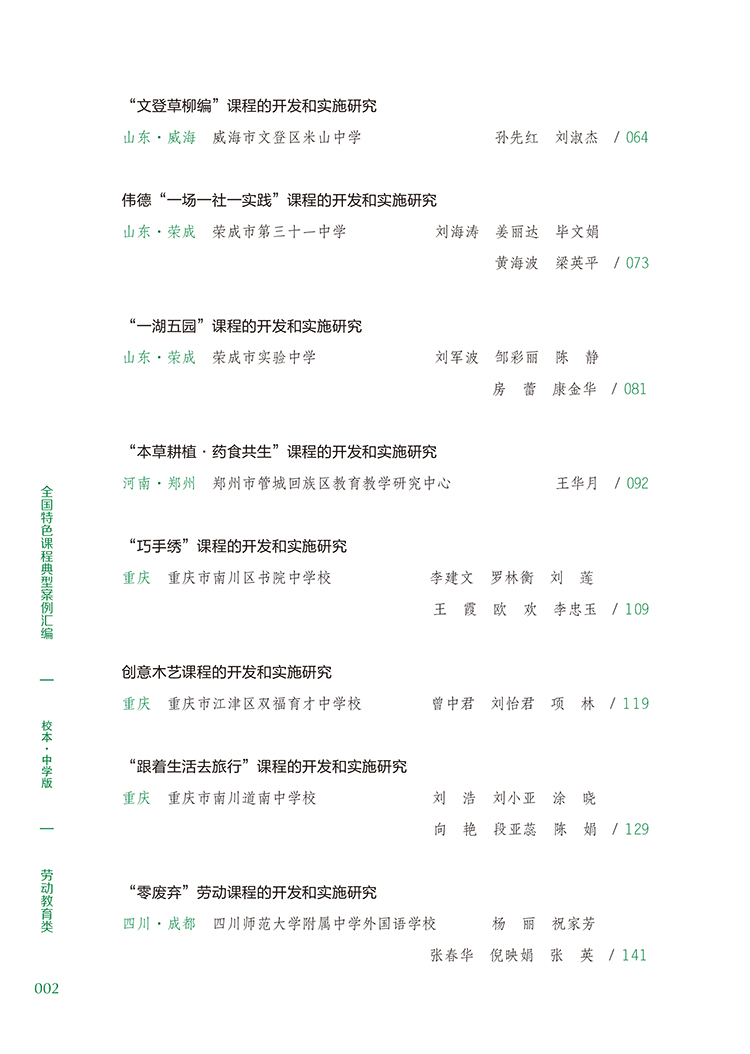 “文登草柳编”课程的开发和实施研究

山东·威海　威海市文登区米山中学　孙先红　刘淑杰 / 064

伟德“一场一社一实践”课程的开发和实施研究

山东·荣成　荣成市第三十一中学　刘海涛　姜丽达　毕文娟　黄海波　梁英平 / 073

“一湖五园”课程的开发和实施研究

山东·荣成　荣成市实验中学　刘军波　邹彩丽　陈　静　房　蕾　康金华 / 081

“本草耕植·药食共生”课程的开发和实施研究

河南·郑州　郑州市管城回族区教育教学研究中心　王华月 / 092

“巧手绣”课程的开发和实施研究

重庆　重庆市南川区书院中学校　李建文　罗林衡　刘　莲　王　霞　欧　欢　李忠玉 / 109

创意木艺课程的开发和实施研究

重庆　重庆市江津区双福育才中学校　曾中君　刘怡君　项　林 / 119

“跟着生活去旅行”课程的开发和实施研究

重庆　重庆市南川道南中学校　刘　浩　刘小亚　涂　晓　向　艳　段亚蕊　陈　娟 / 129

“零废弃”劳动课程的开发和实施研究

四川·成都　四川师范大学附属中学外国语学校　杨　丽　祝家芳　张春华　倪映娟　张　英 / 141

全国特色课程典型案例汇编 — 校本·中学版 — 劳动教育类

002